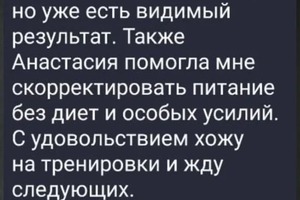 но уже есть видимый результат. Также Анастасия помогла мне скорректировать питание без диет и особых усилий. С удовольствием хожу на тренировки и жду следующих.